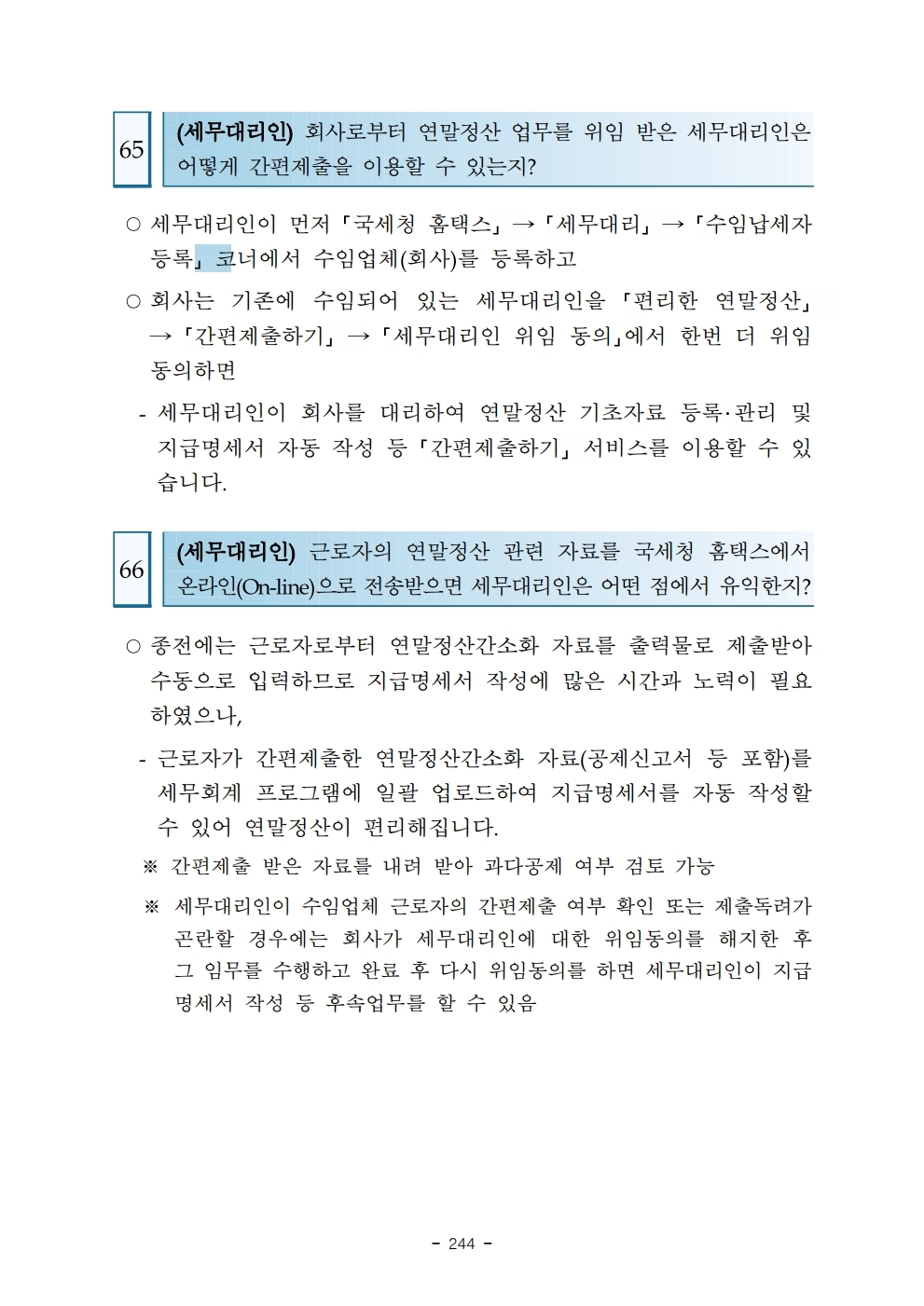 65

(세무대리인) 회사로부터 연말정산 업무를 위임 받은 세무대리인은 어떻게 간편제출을 이용할 수 있는지?

○ 세무대리인이 먼저 「국세청 홈택스」 → 「세무대리」 → 「수임납세자 등록」 코너에서 수임업체(회사)를 등록하고

○ 회사는 기존에 수임되어 있는 세무대리인을 「편리한 연말정산」 → 「간편제출하기」 → 「세무대리인 위임 동의」에서 한번 더 위임 동의하면

- 세무대리인이 회사를 대리하여 연말정산 기초자료 등록·관리 및 지급명세서 자동 작성 등 「간편제출하기」 서비스를 이용할 수 있습니다.

66

(세무대리인) 근로자의 연말정산 관련 자료를 국세청 홈택스에서 온라인(On-line)으로 전송받으면 세무대리인은 어떤 점에서 유익한지?

○ 종전에는 근로자로부터 연말정산간소화 자료를 출력물로 제출받아 수동으로 입력하므로 지급명세서 작성에 많은 시간과 노력이 필요하였으나,

- 근로자가 간편제출한 연말정산간소화 자료(공제신고서 등 포함)를 세무회계 프로그램에 일괄 업로드하여 지급명세서를 자동 작성할 수 있어 연말정산이 편리해집니다.

※ 간편제출 받은 자료를 내려 받아 과다공제 여부 검토 가능

※ 세무대리인이 수임업체 근로자의 간편제출 여부 확인 또는 제출독려가 곤란할 경우에는 회사가 세무대리인에 대한 위임동의를 해지한 후 그 임무를 수행하고 완료 후 다시 위임동의를 하면 세무대리인이 지급명세서 작성 등 후속업무를 할 수 있음

- 244 -